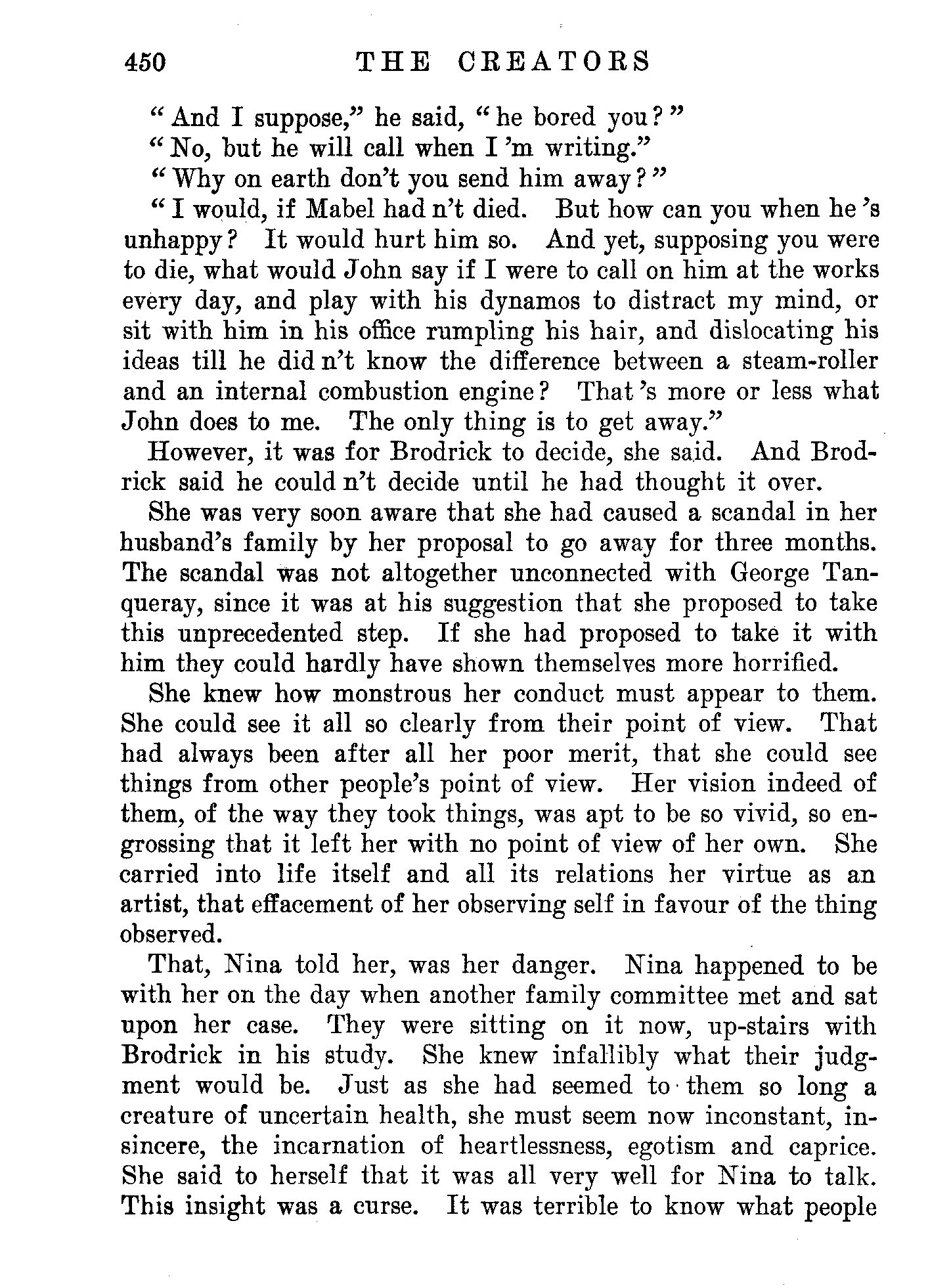 450 THE CREATORS

"And I suppose," he said, "he bored you?"

"No, but he will call when I 'm writing."

"Why on earth don't you send him away?"

"I would, if Mabel had n't died. But how can you when he 's unhappy? It would hurt him so. And yet, supposing you were to die, what would John say if I were to call on him at the works every day, and play with his dynamos to distract my mind, or sit with him in his office rumpling his hair, and dislocating his ideas till he did n't know the difference between a steam-roller and an internal combustion engine? That 's more or less what John does to me. The only thing is to get away."

However, it was for Brodrick to decide, she said. And Brodrick said he could n't decide until he had thought it over.

She was very soon aware that she had caused a scandal in her husband's family by her proposal to go away for three months. The scandal was not altogether unconnected with George Tanqueray, since it was at his suggestion that she proposed to take this unprecedented step. If she had proposed to take it with him they could hardly have shown themselves more horrified.

She knew how monstrous her conduct must appear to them. She could see it all so clearly from their point of view. That had always been after all her poor merit, that she could see things from other people's point of view. Her vision indeed of them, of the way they took things, was apt to be so vivid, so engrossing that it left her with no point of view of her own. She carried into life itself and all its relations her virtue as an artist, that effacement of her observing self in favour of the thing observed.

That, Nina told her, was her danger. Nina happened to be with her on the day when another family committee met and sat upon her case. They were sitting on it now, up-stairs with Brodrick in his study. She knew infallibly what their judgment would be. Just as she had seemed to them so long a creature of uncertain health, she must seem now inconstant, insincere, the incarnation of heartlessness, egotism and caprice. She said to herself that it was all very well for Nina to talk. This insight was a curse. It was terrible to know what people